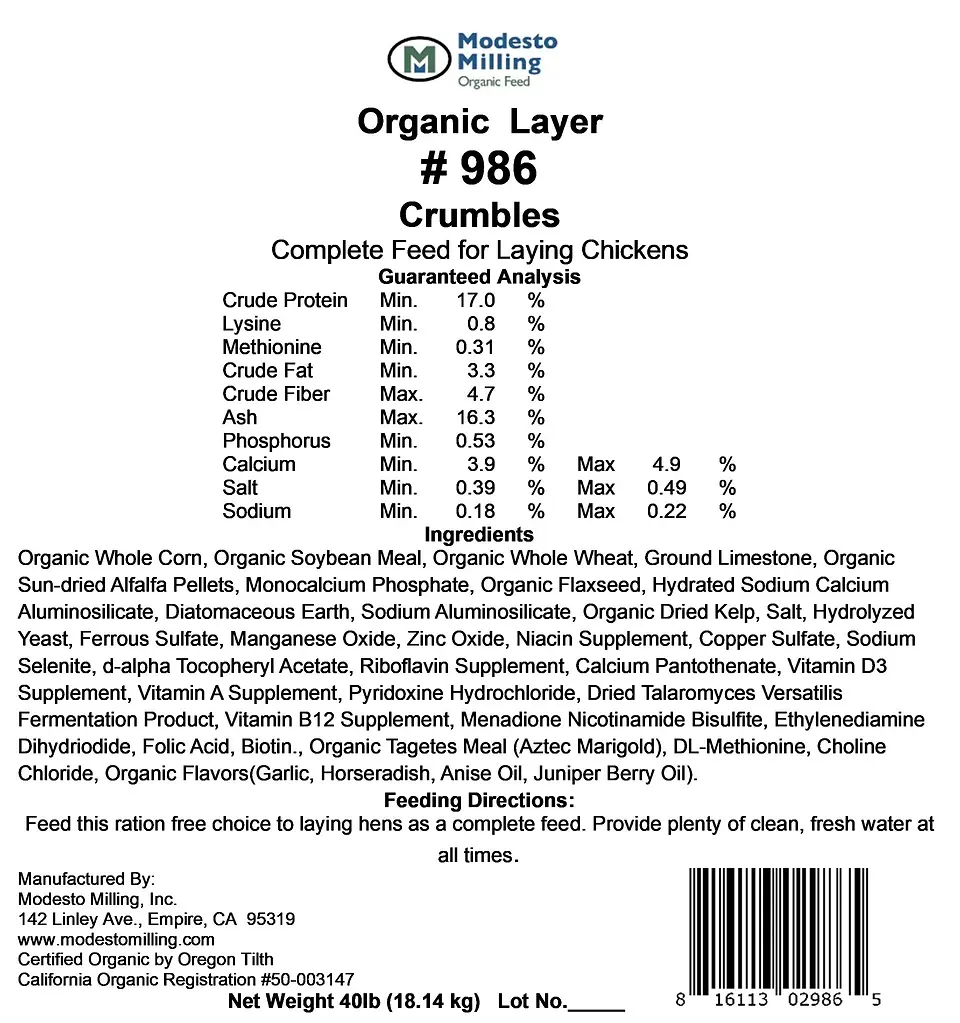 Modesto Milling
Organic Feed

Organic Layer
# 986
Crumbles
Complete Feed for Laying Chickens

Guaranteed Analysis

| | | | | | | |
|---|---|---|---|---|---|---|
| Crude Protein | Min. | 17.0 | % | | | |
| Lysine | Min. | 0.8 | % | | | |
| Methionine | Min. | 0.31 | % | | | |
| Crude Fat | Min. | 3.3 | % | | | |
| Crude Fiber | Max. | 4.7 | % | | | |
| Ash | Max. | 16.3 | % | | | |
| Phosphorus | Min. | 0.53 | % | | | |
| Calcium | Min. | 3.9 | % | Max | 4.9 | % |
| Salt | Min. | 0.39 | % | Max | 0.49 | % |
| Sodium | Min. | 0.18 | % | Max | 0.22 | % |

Ingredients
Organic Whole Corn, Organic Soybean Meal, Organic Whole Wheat, Ground Limestone, Organic Sun-dried Alfalfa Pellets, Monocalcium Phosphate, Organic Flaxseed, Hydrated Sodium Calcium Aluminosilicate, Diatomaceous Earth, Sodium Aluminosilicate, Organic Dried Kelp, Salt, Hydrolyzed Yeast, Ferrous Sulfate, Manganese Oxide, Zinc Oxide, Niacin Supplement, Copper Sulfate, Sodium Selenite, d-alpha Tocopheryl Acetate, Riboflavin Supplement, Calcium Pantothenate, Vitamin D3 Supplement, Vitamin A Supplement, Pyridoxine Hydrochloride, Dried Talaromyces Versatilis Fermentation Product, Vitamin B12 Supplement, Menadione Nicotinamide Bisulfite, Ethylenediamine Dihydriodide, Folic Acid, Biotin., Organic Tagetes Meal (Aztec Marigold), DL-Methionine, Choline Chloride, Organic Flavors(Garlic, Horseradish, Anise Oil, Juniper Berry Oil).

Feeding Directions:
Feed this ration free choice to laying hens as a complete feed. Provide plenty of clean, fresh water at all times.

Manufactured By:
Modesto Milling, Inc.
142 Linley Ave., Empire, CA 95319
www.modestomilling.com
Certified Organic by Oregon Tilth
California Organic Registration #50-003147

Net Weight 40lb (18.14 kg) Lot No._____

8 16113 02986 5